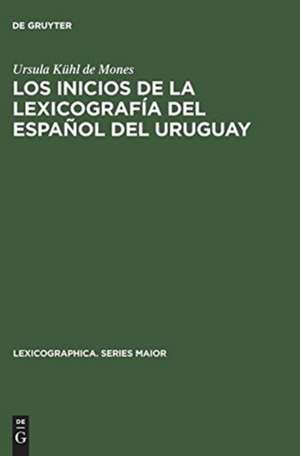 DE GRUYTER

Ursula Kühl de Mones

LOS INICIOS DE LA LEXICOGRAFÍA DEL ESPAÑOL DEL URUGUAY

LEXICOGRAPHICA. SERIES MAIOR

DE G